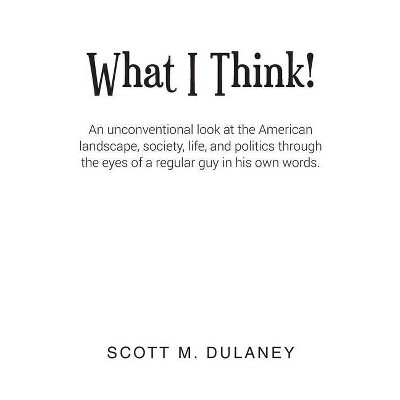 What I Think!

An unconventional look at the American landscape, society, life, and politics through the eyes of a regular guy in his own words.

SCOTT M. DULANEY